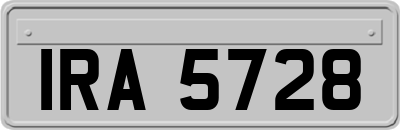 IRA 5728